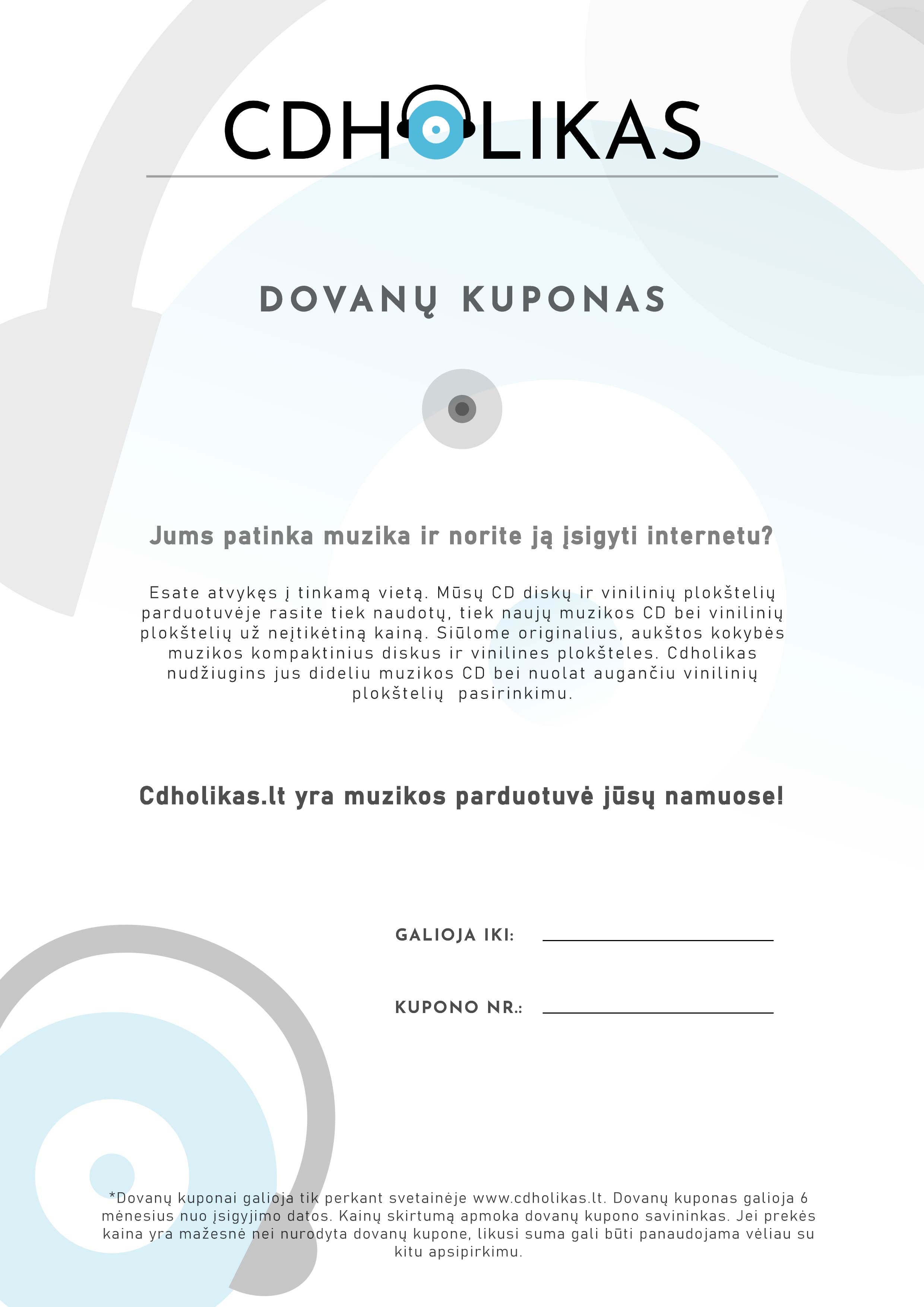 CDHOLIKAS

DOVANŲ KUPONAS

Jums patinka muzika ir norite ją įsigyti internetu?

Esate atvykęs į tinkamą vietą. Mūsų CD diskų ir vinilinių plokštelių parduotuvėje rasite tiek naudotų, tiek naujų muzikos CD bei vinilinių plokštelių už neįtikėtiną kainą. Siūlome originalius, aukštos kokybės muzikos kompaktinius diskus ir vinilines plokšteles. Cdholikas nudžiugins jus dideliu muzikos CD bei nuolat augančiu vinilinių plokštelių pasirinkimu.

Cdholikas.lt yra muzikos parduotuvė jūsų namuose!

GALIOJA IKI:

KUPONO NR.:

*Dovanų kuponai galioja tik perkant svetainėje www.cdholikas.lt. Dovanų kuponas galioja 6 mėnesius nuo įsigyjimo datos. Kainų skirtumą apmoka dovanų kupono savininkas. Jei prekės kaina yra mažesnė nei nurodyta dovanų kupone, likusi suma gali būti panaudojama vėliau su kitu apsipirkimu.